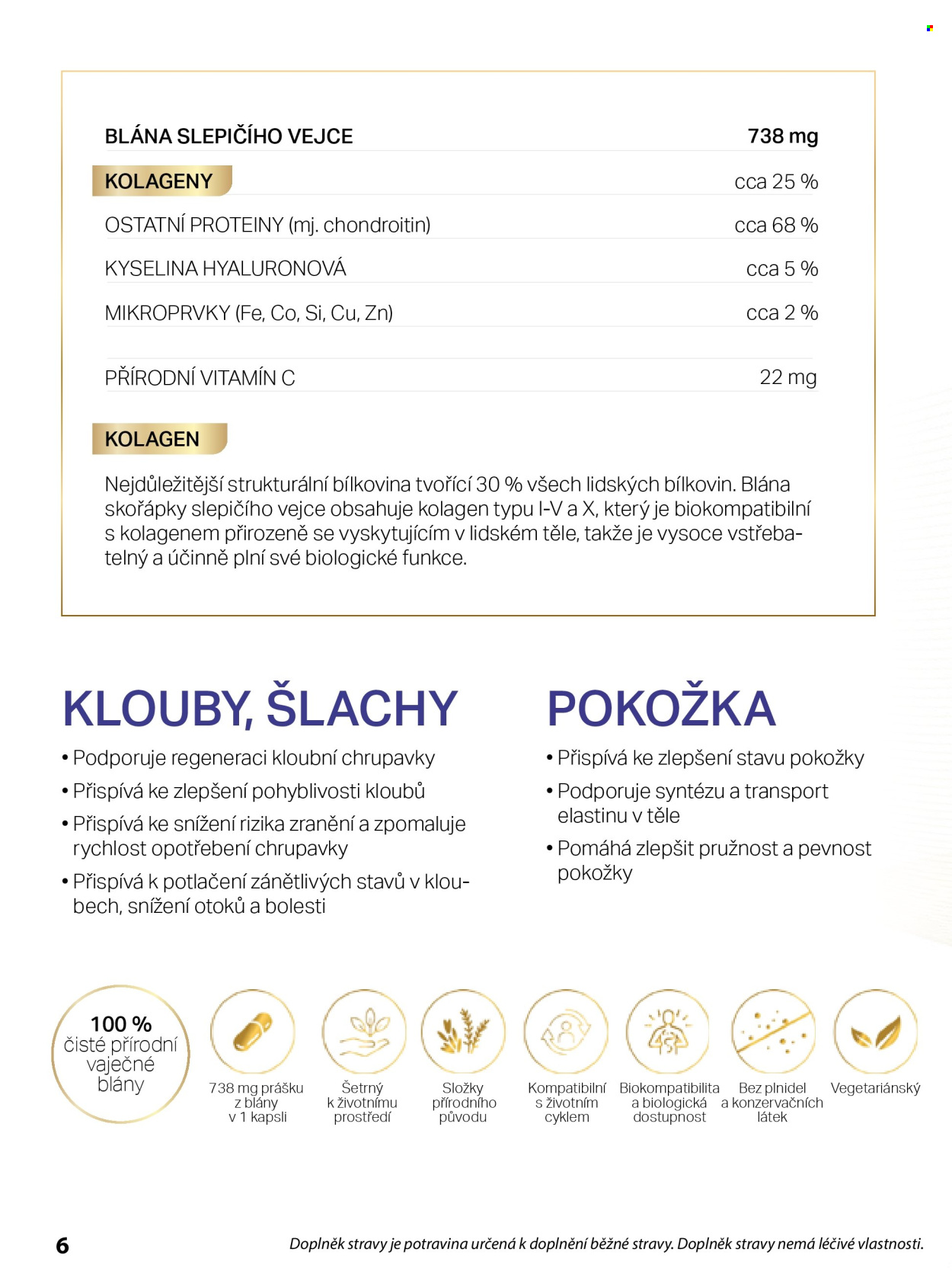 BLÁNA SLEPIČÍHO VEJCE 738 mg

KOLAGENY cca 25 %

OSTATNÍ PROTEINY (mj. chondroitin) cca 68 %

KYSELINA HYALURONOVÁ cca 5 %

MIKROPRVKY (Fe, Co, Si, Cu, Zn) cca 2 %

PŘÍRODNÍ VITAMÍN C 22 mg

KOLAGEN

Nejdůležitější strukturální bílkovina tvořící 30 % všech lidských bílkovin. Blána skořápky slepičího vejce obsahuje kolagen typu I-V a X, který je biokompatibilní s kolagenem přirozeně se vyskytujícím v lidském těle, takže je vysoce vstřebatelný a účinně plní své biologické funkce.

KLOUBY, ŠLACHY

• Podporuje regeneraci kloubní chrupavky
• Přispívá ke zlepšení pohyblivosti kloubů
• Přispívá ke snížení rizika zranění a zpomaluje rychlost opotřebení chrupavky
• Přispívá k potlačení zánětlivých stavů v kloubech, snížení otoků a bolesti

POKOŽKA

• Přispívá ke zlepšení stavu pokožky
• Podporuje syntézu a transport elastinu v těle
• Pomáhá zlepšit pružnost a pevnost pokožky

100 %
čisté přírodní vaječné blány

738 mg prášku z blány v 1 kapsli

Šetrný k životnímu prostředí

Složky přírodního původu

Kompatibilní s životním cyklem

Biokompatibilita a biologická dostupnost

Bez plnidel a konzervačních látek

Vegetariánský

6

Doplněk stravy je potravina určená k doplnění běžné stravy. Doplněk stravy nemá léčivé vlastnosti.